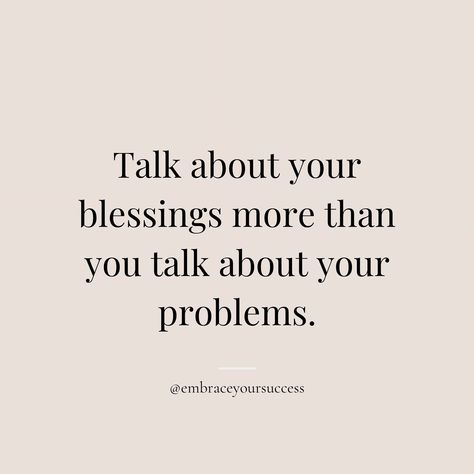 Talk about your blessings more than you talk about your problems.

@embraceyoursuccess